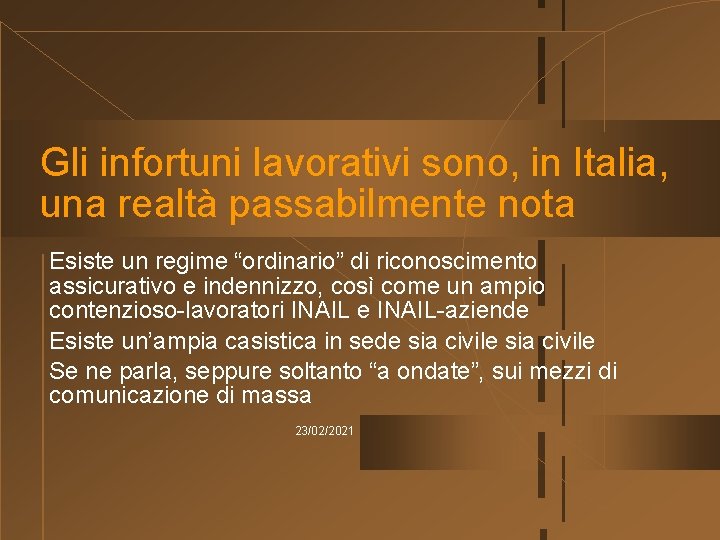 Gli infortuni lavorativi sono, in Italia, una realtà passabilmente nota

Esiste un regime “ordinario” di riconoscimento assicurativo e indennizzo, così come un ampio contenzioso-lavoratori INAIL e INAIL-aziende

Esiste un’ampia casistica in sede sia civile sia civile

Se ne parla, seppure soltanto “a ondate”, sui mezzi di comunicazione di massa

23/02/2021